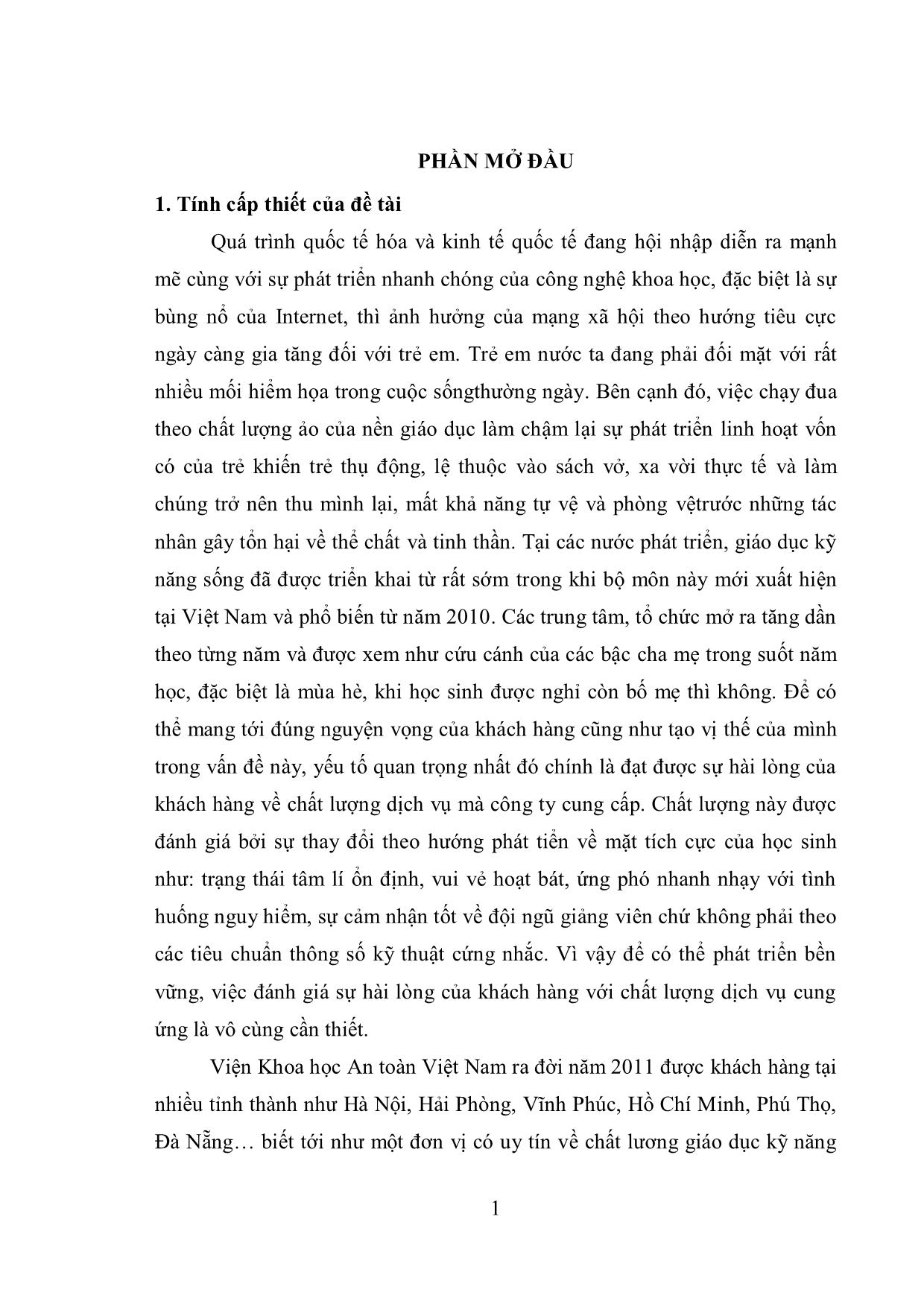 PHẦN MỞ ĐẦU

1. Tính cấp thiết của đề tài

Quá trình quốc tế hóa và kinh tế quốc tế đang hội nhập diễn ra mạnh mẽ cùng với sự phát triển nhanh chóng của công nghệ khoa học, đặc biệt là sự bùng nổ của Internet, thì ảnh hưởng của mạng xã hội theo hướng tiêu cực ngày càng gia tăng đối với trẻ em. Trẻ em nước ta đang phải đối mặt với rất nhiều mối hiểm họa trong cuộc sốngthường ngày. Bên cạnh đó, việc chạy đua theo chất lượng ảo của nền giáo dục làm chậm lại sự phát triển linh hoạt vốn có của trẻ khiến trẻ thụ động, lệ thuộc vào sách vở, xa vời thực tế và làm chúng trở nên thu mình lại, mất khả năng tự vệ và phòng vệtrước những tác nhân gây tổn hại về thể chất và tinh thần. Tại các nước phát triển, giáo dục kỹ năng sống đã được triển khai từ rất sớm trong khi bộ môn này mới xuất hiện tại Việt Nam và phổ biến từ năm 2010. Các trung tâm, tổ chức mở ra tăng dần theo từng năm và được xem như cứu cánh của các bậc cha mẹ trong suốt năm học, đặc biệt là mùa hè, khi học sinh được nghỉ còn bố mẹ thì không. Để có thể mang tới đúng nguyện vọng của khách hàng cũng như tạo vị thế của mình trong vấn đề này, yếu tố quan trọng nhất đó chính là đạt được sự hài lòng của khách hàng về chất lượng dịch vụ mà công ty cung cấp. Chất lượng này được đánh giá bởi sự thay đổi theo hướng phát tiển về mặt tích cực của học sinh như: trạng thái tâm lí ổn định, vui vẻ hoạt bát, ứng phó nhanh nhạy với tình huống nguy hiểm, sự cảm nhận tốt về đội ngũ giảng viên chứ không phải theo các tiêu chuẩn thông số kỹ thuật cứng nhắc. Vì vậy để có thể phát triển bền vững, việc đánh giá sự hài lòng của khách hàng với chất lượng dịch vụ cung ứng là vô cùng cần thiết.

Viện Khoa học An toàn Việt Nam ra đời năm 2011 được khách hàng tại nhiều tỉnh thành như Hà Nội, Hải Phòng, Vĩnh Phúc, Hồ Chí Minh, Phú Thọ, Đà Nẵng… biết tới như một đơn vị có uy tín về chất lương giáo dục kỹ năng

1